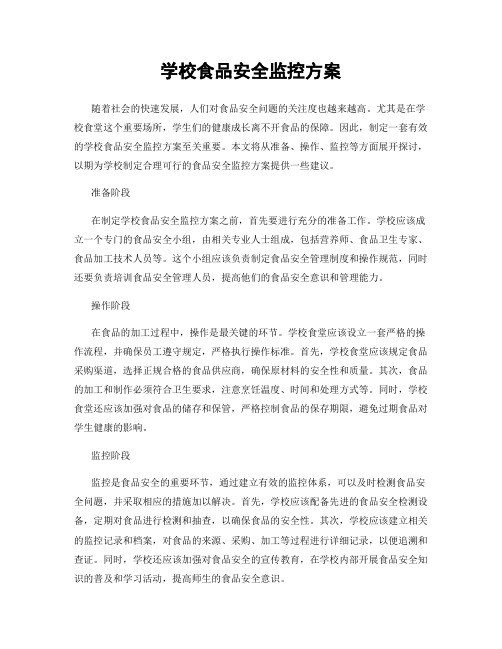 学校食品安全监控方案

随着社会的快速发展，人们对食品安全问题的关注度也越来越高。尤其是在学校食堂这个重要场所，学生们的健康成长离不开食品的保障。因此，制定一套有效的学校食品安全监控方案至关重要。本文将从准备、操作、监控等方面展开探讨，以期为学校制定合理可行的食品安全监控方案提供一些建议。

准备阶段

在制定学校食品安全监控方案之前，首先要进行充分的准备工作。学校应该成立一个专门的食品安全小组，由相关专业人士组成，包括营养师、食品卫生专家、食品加工技术人员等。这个小组应该负责制定食品安全管理制度和操作规范，同时还要负责培训食品安全管理人员，提高他们的食品安全意识和管理能力。

操作阶段

在食品的加工过程中，操作是最关键的环节。学校食堂应该设立一套严格的操作流程，并确保员工遵守规定，严格执行操作标准。首先，学校食堂应该规定食品采购渠道，选择正规合格的食品供应商，确保原材料的安全性和质量。其次，食品的加工和制作必须符合卫生要求，注意烹饪温度、时间和处理方式等。同时，学校食堂还应该加强对食品的储存和保管，严格控制食品的保存期限，避免过期食品对学生健康的影响。

监控阶段

监控是食品安全的重要环节，通过建立有效的监控体系，可以及时检测食品安全问题，并采取相应的措施加以解决。首先，学校应该配备先进的食品安全检测设备，定期对食品进行检测和抽查，以确保食品的安全性。其次，学校应该建立相关的监控记录和档案，对食品的来源、采购、加工等过程进行详细记录，以便追溯和查证。同时，学校还应该加强对食品安全的宣传教育，在学校内部开展食品安全知识的普及和学习活动，提高师生的食品安全意识。